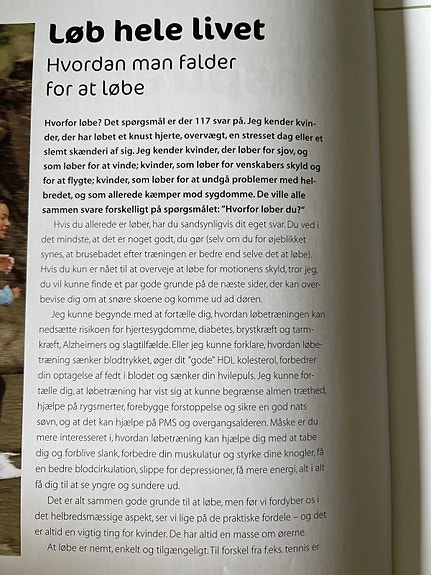 Løb hele livet

Hvordan man falder for at løbe

Hvorfor løbe? Det spørgsmål er der 117 svar på. Jeg kender kvinder, der har løbet et knust hjerte, overvægt, en stresset dag eller et slemt skænderi af sig. Jeg kender kvinder, der løber for sjov, og som løber for at vinde; kvinder, som løber for venskabers skyld og for at flygte; kvinder, som løber for at undgå problemer med helbredet, og som allerede kæmper mod sygdomme. De ville alle sammen svare forskelligt på spørgsmålet: "Hvorfor løber du?"

Hvis du allerede er løber, har du sandsynligvis dit eget svar. Du ved i det mindste, at det er noget godt, du gør (selv om du for øjeblikket synes, at brusebadet efter træningen er bedre end selve det at løbe). Hvis du kun er nået til at overveje at løbe for motionens skyld, tror jeg, du vil kunne finde et par gode grunde på de næste sider, der kan overbevise dig om at snøre skoene og komme ud ad døren.

Jeg kunne begynde med at fortælle dig, hvordan løbetræningen kan nedsætte risikoen for hjertesygdomme, diabetes, brystkræft og tarmkræft, Alzheimers og slagtilfælde. Eller jeg kunne forklare, hvordan løbetræning sænker blodtrykket, øger dit "gode" HDL kolesterol, forbedrer din optagelse af fedt i blodet og sænker din hvilepuls. Jeg kunne fortælle dig, at løbetræning har vist sig at kunne begrænse almen træthed, hjælpe på rygsmerter, forebygge forstoppelse og sikre en god nats søvn, og at det kan hjælpe på PMS og overgangsalderen. Måske er du mere interesseret i, hvordan løbetræning kan hjælpe dig med at tabe dig og forblive slank, forbedre din muskulatur og styrke dine knogler, få en bedre blodcirkulation, slippe for depressioner, få mere energi, alt i alt få dig til at se yngre og sundere ud.

Det er alt sammen gode grunde til at løbe, men før vi fordyber os i det helbredsmæssige aspekt, ser vi lige på de praktiske fordele – og det er altid en vigtig ting for kvinder. De har altid en masse om ørerne.

At løbe er nemt, enkelt og tilgængeligt. Til forskel fra f.eks. tennis er